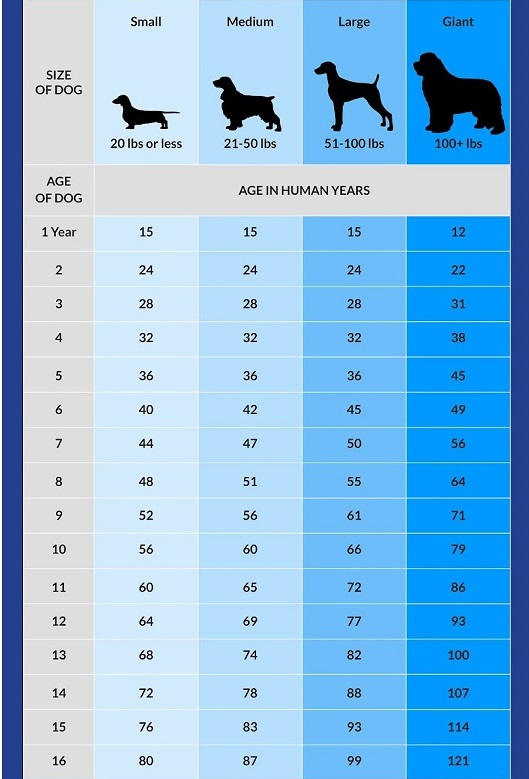 | SIZE OF DOG | Small 20 lbs or less | Medium 21-50 lbs | Large 51-100 lbs | Giant 100+ lbs |
|---|---|---|---|---|
| AGE OF DOG | AGE IN HUMAN YEARS | | | |
| 1 Year | 15 | 15 | 15 | 12 |
| 2 | 24 | 24 | 24 | 22 |
| 3 | 28 | 28 | 28 | 31 |
| 4 | 32 | 32 | 32 | 38 |
| 5 | 36 | 36 | 36 | 45 |
| 6 | 40 | 42 | 45 | 49 |
| 7 | 44 | 47 | 50 | 56 |
| 8 | 48 | 51 | 55 | 64 |
| 9 | 52 | 56 | 61 | 71 |
| 10 | 56 | 60 | 66 | 79 |
| 11 | 60 | 65 | 72 | 86 |
| 12 | 64 | 69 | 77 | 93 |
| 13 | 68 | 74 | 82 | 100 |
| 14 | 72 | 78 | 88 | 107 |
| 15 | 76 | 83 | 93 | 114 |
| 16 | 80 | 87 | 99 | 121 |